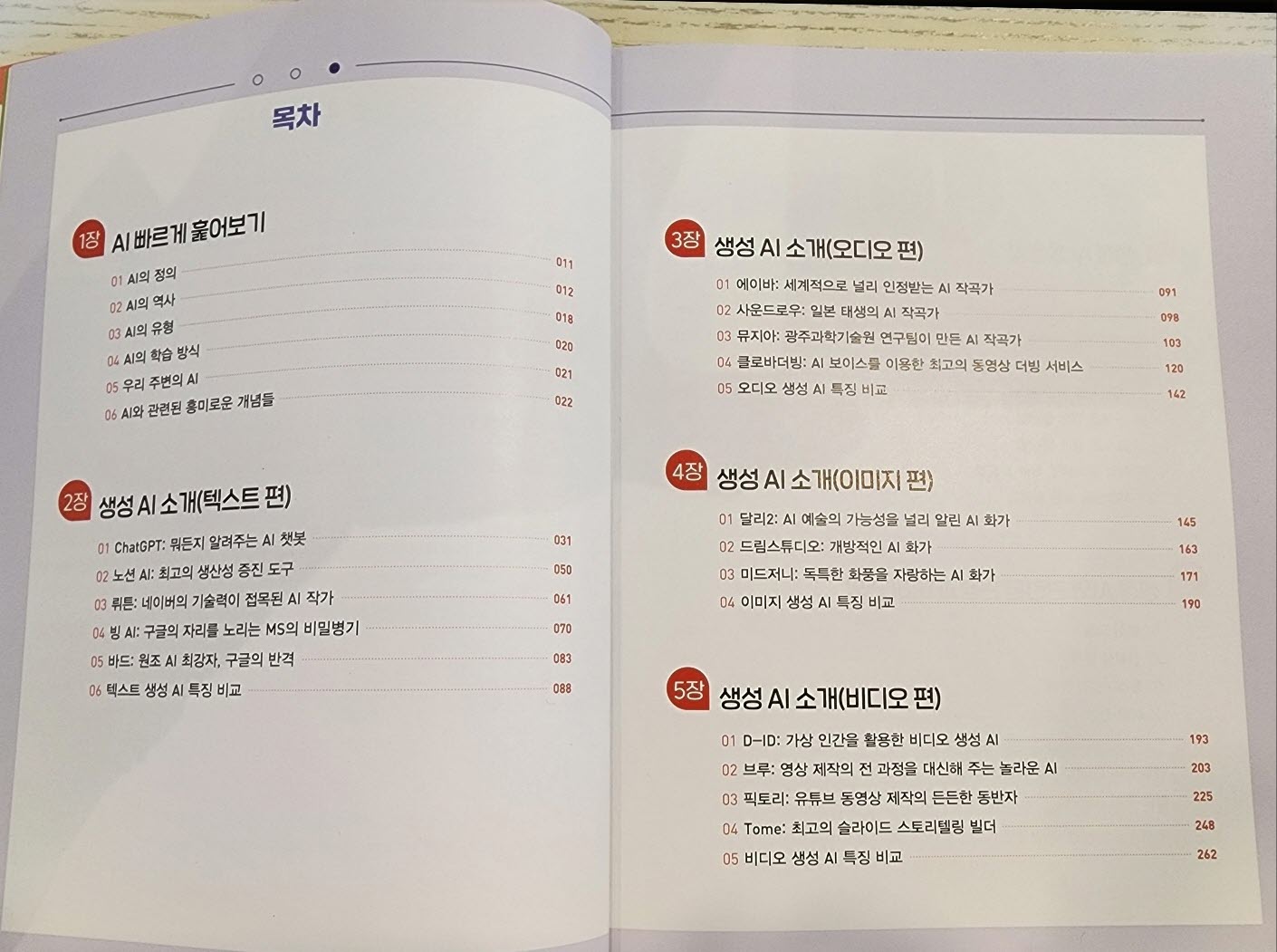 목차

1장 AI 빠르게 훑어보기

01 AI의 정의 011
02 AI의 역사 012
03 AI의 유형 018
04 AI의 학습 방식 020
05 우리 주변의 AI 021
06 AI와 관련된 흥미로운 개념들 022

2장 생성 AI 소개(텍스트 편)

01 ChatGPT: 뭐든지 알려주는 AI 챗봇 031
02 노션 AI: 최고의 생산성 증진 도구 050
03 뤼튼: 네이버의 기술력이 접목된 AI 작가 061
04 빙 AI: 구글의 자리를 노리는 MS의 비밀병기 070
05 바드: 원조 AI 최강자, 구글의 반격 083
06 텍스트 생성 AI 특징 비교 088

3장 생성 AI 소개(오디오 편)

01 에이바: 세계적으로 널리 인정받는 AI 작곡가 091
02 사운드로우: 일본 태생의 AI 작곡가 098
03 뮤지아: 광주과학기술원 연구팀이 만든 AI 작곡가 103
04 클로바더빙: AI 보이스를 이용한 최고의 동영상 더빙 서비스 120
05 오디오 생성 AI 특징 비교 142

4장 생성 AI 소개(이미지 편)

01 달리2: AI 예술의 가능성을 널리 알린 AI 화가 145
02 드림스튜디오: 개방적인 AI 화가 163
03 미드저니: 독특한 화풍을 자랑하는 AI 화가 171
04 이미지 생성 AI 특징 비교 190

5장 생성 AI 소개(비디오 편)

01 D-ID: 가상 인간을 활용한 비디오 생성 AI 193
02 브루: 영상 제작의 전 과정을 대신해 주는 놀라운 AI 203
03 픽토리: 유튜브 동영상 제작의 든든한 동반자 225
04 Tome: 최고의 슬라이드 스토리텔링 빌더 248
05 비디오 생성 AI 특징 비교 262